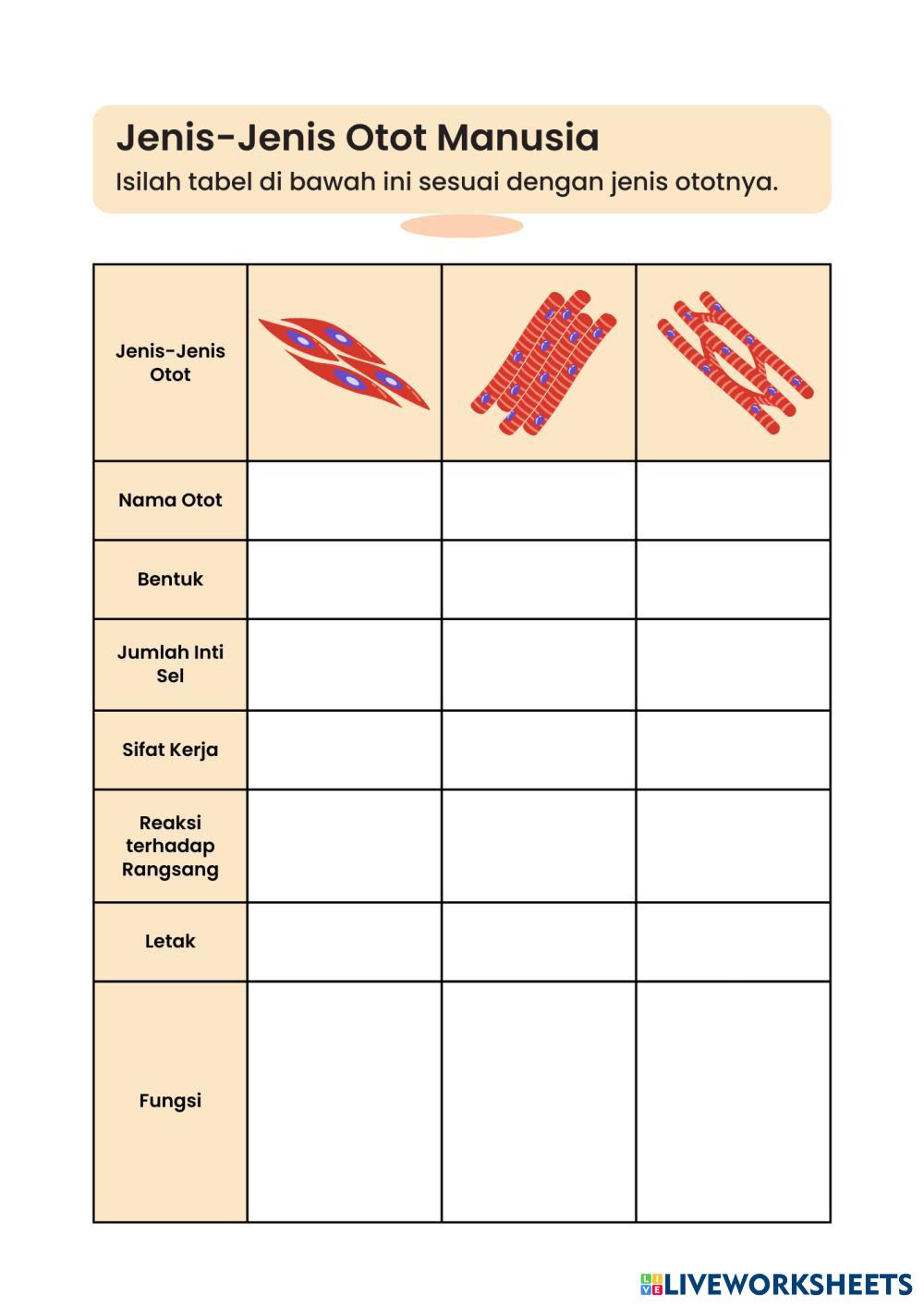 Jenis-Jenis Otot Manusia
Isilah tabel di bawah ini sesuai dengan jenis ototnya.

| Jenis-Jenis Otot | | | |
|---|---|---|---|
| Nama Otot | | | |
| Bentuk | | | |
| Jumlah Inti Sel | | | |
| Sifat Kerja | | | |
| Reaksi terhadap Rangsang | | | |
| Letak | | | |
| Fungsi | | | |

LIVEWORKSHEETS